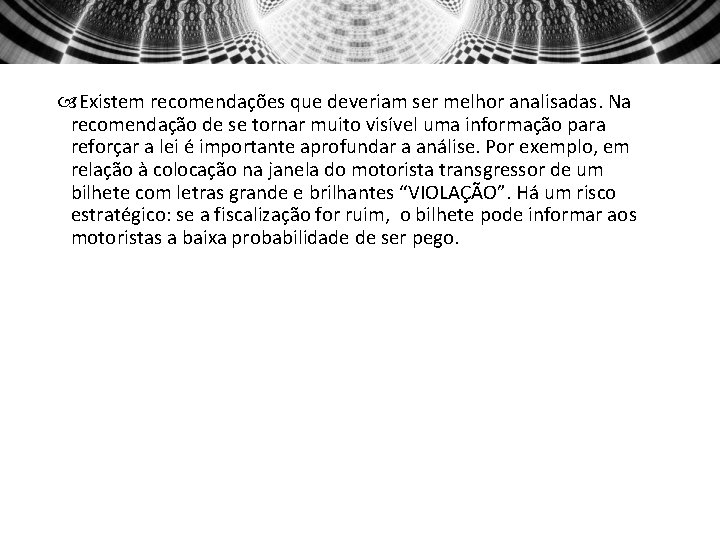 Existem recomendações que deveriam ser melhor analisadas. Na recomendação de se tornar muito visível uma informação para reforçar a lei é importante aprofundar a análise. Por exemplo, em relação à colocação na janela do motorista transgressor de um bilhete com letras grande e brilhantes “VIOLAÇÃO”. Há um risco estratégico: se a fiscalização for ruim,  o bilhete pode informar aos motoristas a baixa probabilidade de ser pego.